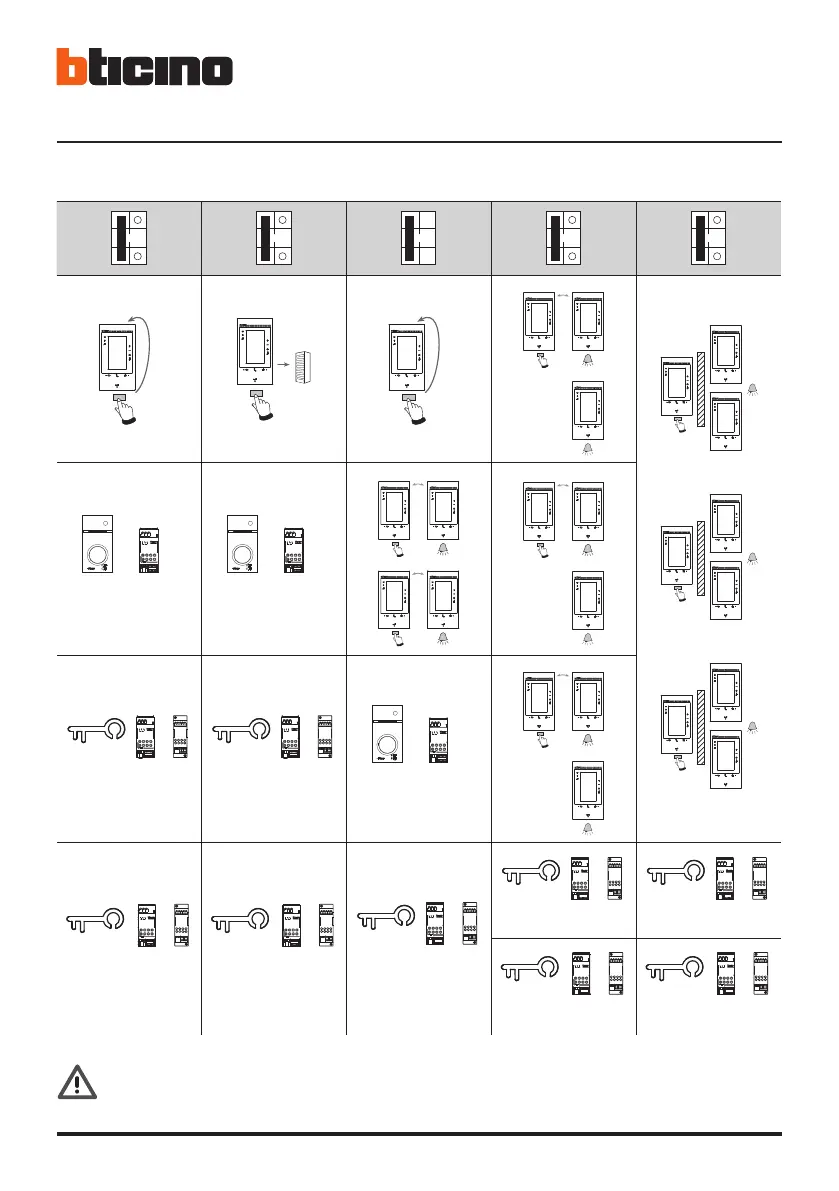 bticino